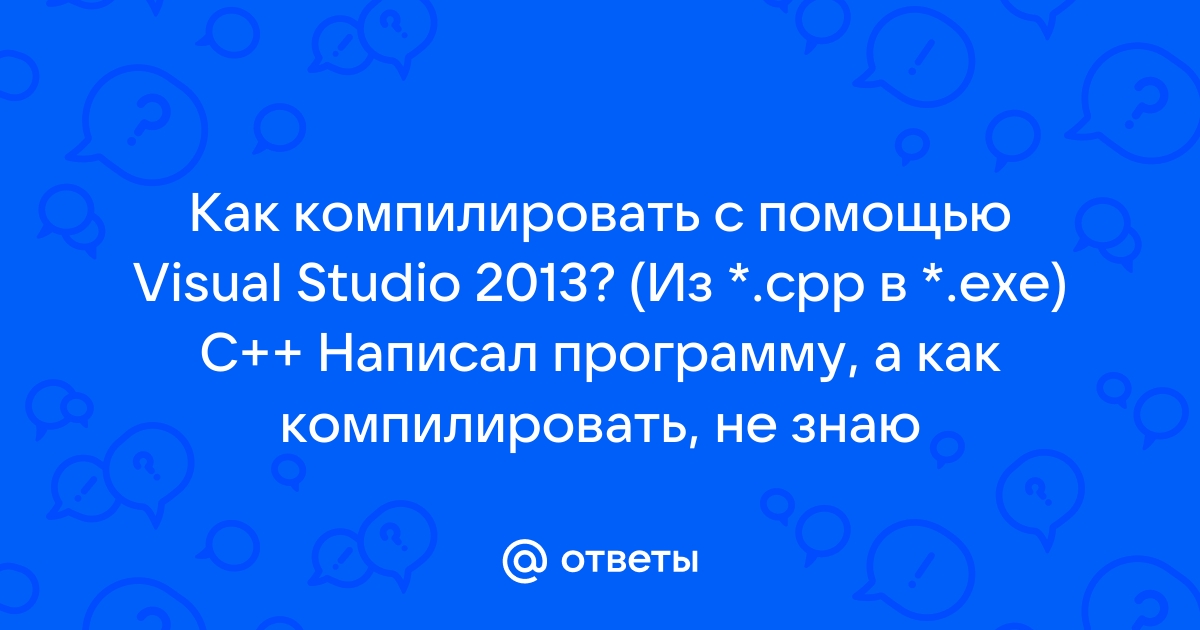 Как компилировать с помощью Visual Studio 2013? (Из *.cpp в *.exe) C++ Написал программу, а как компилировать, не знаю

@ ответы